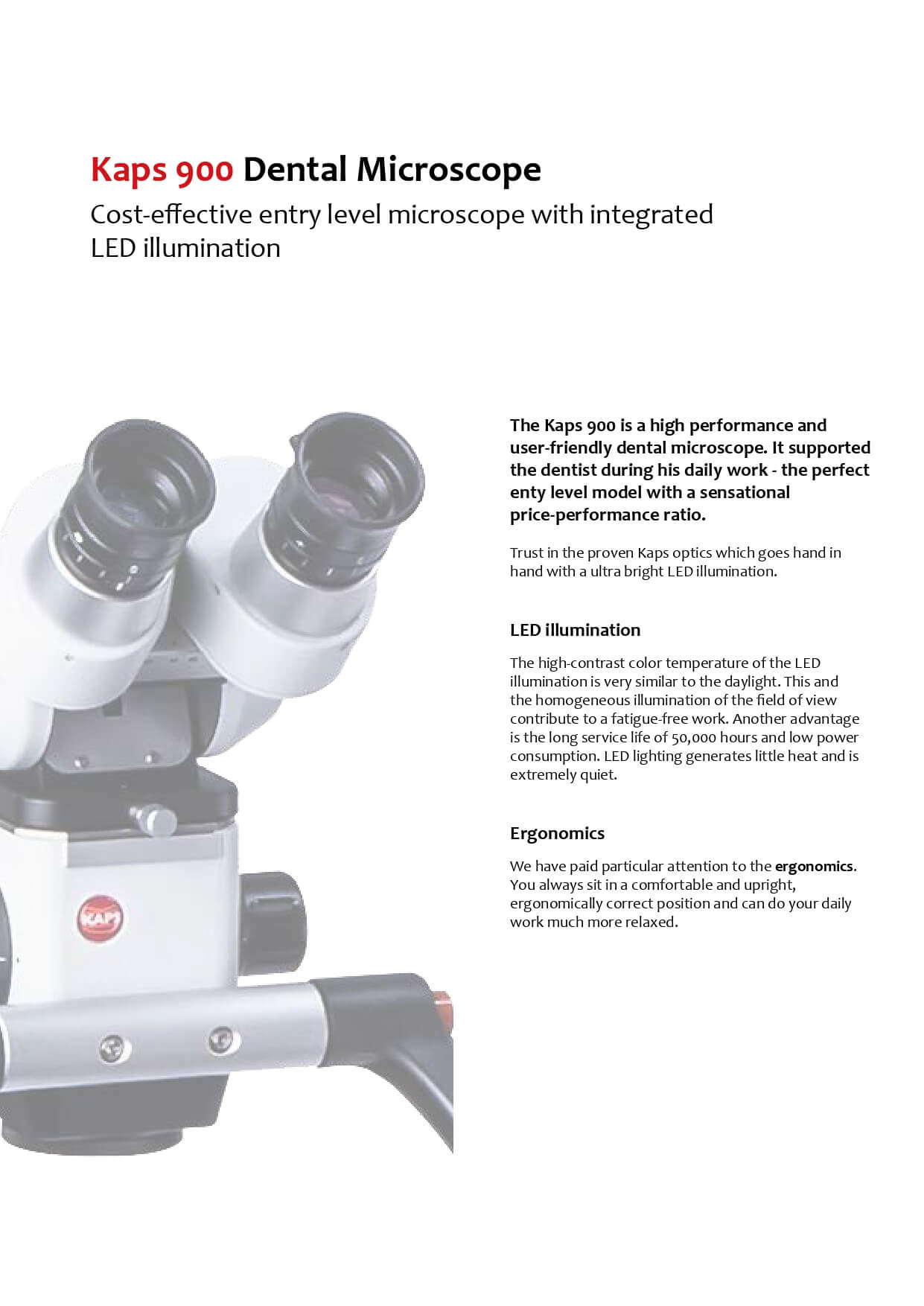 Kaps 900 Dental Microscope

Cost-effective entry level microscope with integrated LED illumination

KAPS

The Kaps 900 is a high performance and user-friendly dental microscope. It supported the dentist during his daily work - the perfect enty level model with a sensational price-performance ratio.

Trust in the proven Kaps optics which goes hand in hand with a ultra bright LED illumination.

LED illumination

The high-contrast color temperature of the LED illumination is very similar to the daylight. This and the homogeneous illumination of the field of view contribute to a fatigue-free work. Another advantage is the long service life of 50,000 hours and low power consumption. LED lighting generates little heat and is extremely quiet.

Ergonomics

We have paid particular attention to the ergonomics. You always sit in a comfortable and upright, ergonomically correct position and can do your daily work much more relaxed.